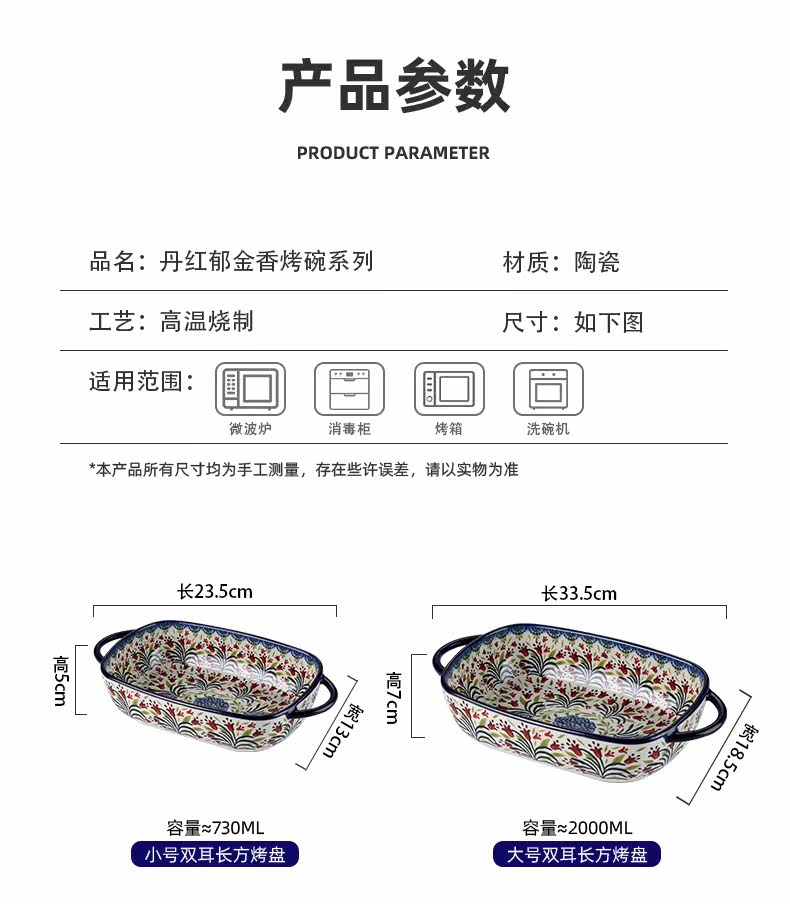 产品参数

PRODUCT PARAMETER

品名：丹红郁金香烤碗系列

材质：陶瓷

工艺：高温烧制

尺寸：如下图

适用范围：

微波炉

消毒柜

烤箱

洗碗机

*本产品所有尺寸均为手工测量，存在些许误差，请以实物为准

长23.5cm

高5cm

宽13cm

容量≈730ML

小号双耳长方烤盘

长33.5cm

高7cm

宽18.5cm

容量≈2000ML

大号双耳长方烤盘